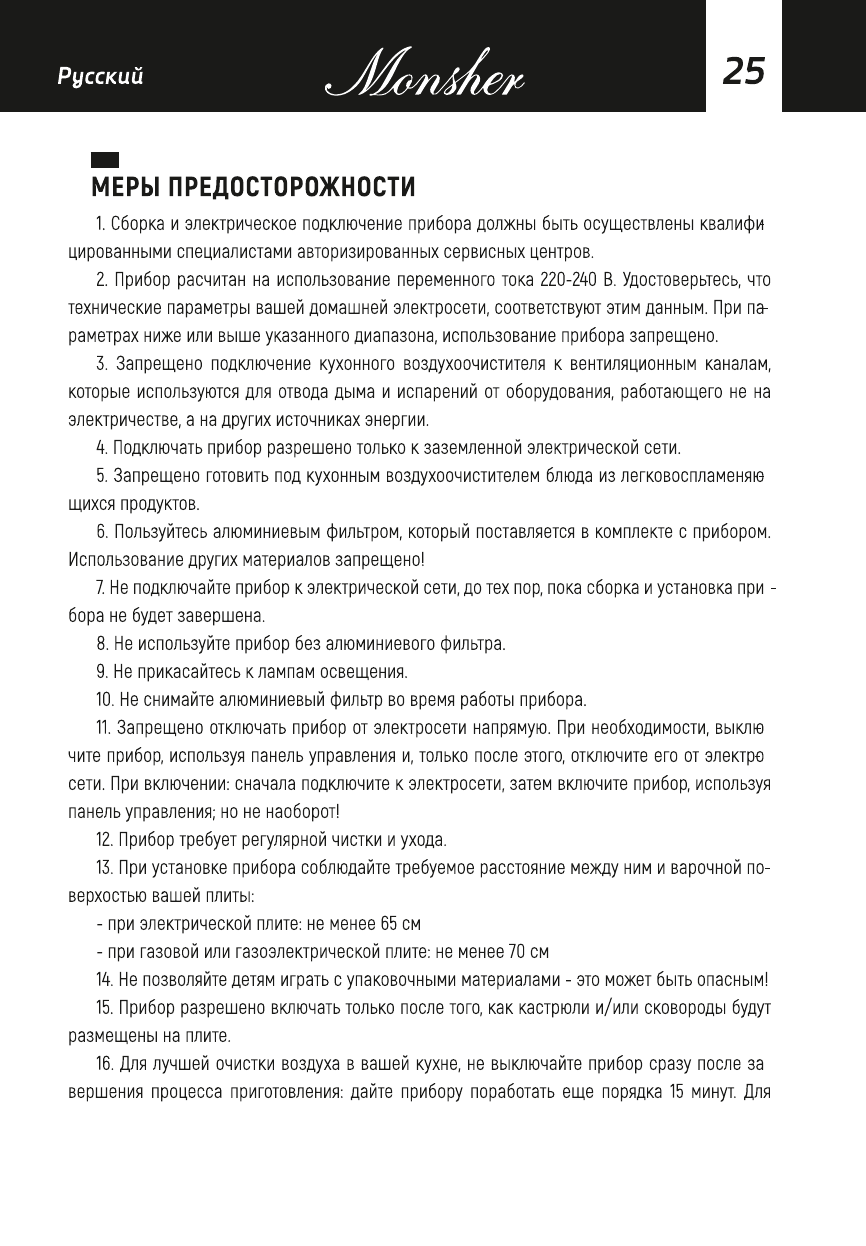 Русский Monsher 25

МЕРЫ ПРЕДОСТОРОЖНОСТИ

1. Сборка и электрическое подключение прибора должны быть осуществлены квалифицированными специалистами авторизированных сервисных центров.

2. Прибор расчитан на использование переменного тока 220-240 В. Удостоверьтесь, что технические параметры вашей домашней электросети, соответствуют этим данным. При параметрах ниже или выше указанного диапазона, использование прибора запрещено.

3. Запрещено подключение кухонного воздухоочистителя к вентиляционным каналам, которые используются для отвода дыма и испарений от оборудования, работающего не на электричестве, а на других источниках энергии.

4. Подключать прибор разрешено только к заземленной электрической сети.

5. Запрещено готовить под кухонным воздухоочистителем блюда из легковоспламеняющихся продуктов.

6. Пользуйтесь алюминиевым фильтром, который поставляется в комплекте с прибором. Использование других материалов запрещено!

7. Не подключайте прибор к электрической сети, до тех пор, пока сборка и установка прибора не будет завершена.

8. Не используйте прибор без алюминиевого фильтра.

9. Не прикасайтесь к лампам освещения.

10. Не снимайте алюминиевый фильтр во время работы прибора.

11. Запрещено отключать прибор от электросети напрямую. При необходимости, выключите прибор, используя панель управления и, только после этого, отключите его от электросети. При включении: сначала подключите к электросети, затем включите прибор, используя панель управления; но не наоборот!

12. Прибор требует регулярной чистки и ухода.

13. При установке прибора соблюдайте требуемое расстояние между ним и варочной поверхостью вашей плиты:

- при электрической плите: не менее 65 см

- при газовой или газоэлектрической плите: не менее 70 см

14. Не позволяйте детям играть с упаковочными материалами - это может быть опасным!

15. Прибор разрешено включать только после того, как кастрюли и/или сковороды будут размещены на плите.

16. Для лучшей очистки воздуха в вашей кухне, не выключайте прибор сразу после завершения процесса приготовления: дайте прибору поработать еще порядка 15 минут. Для